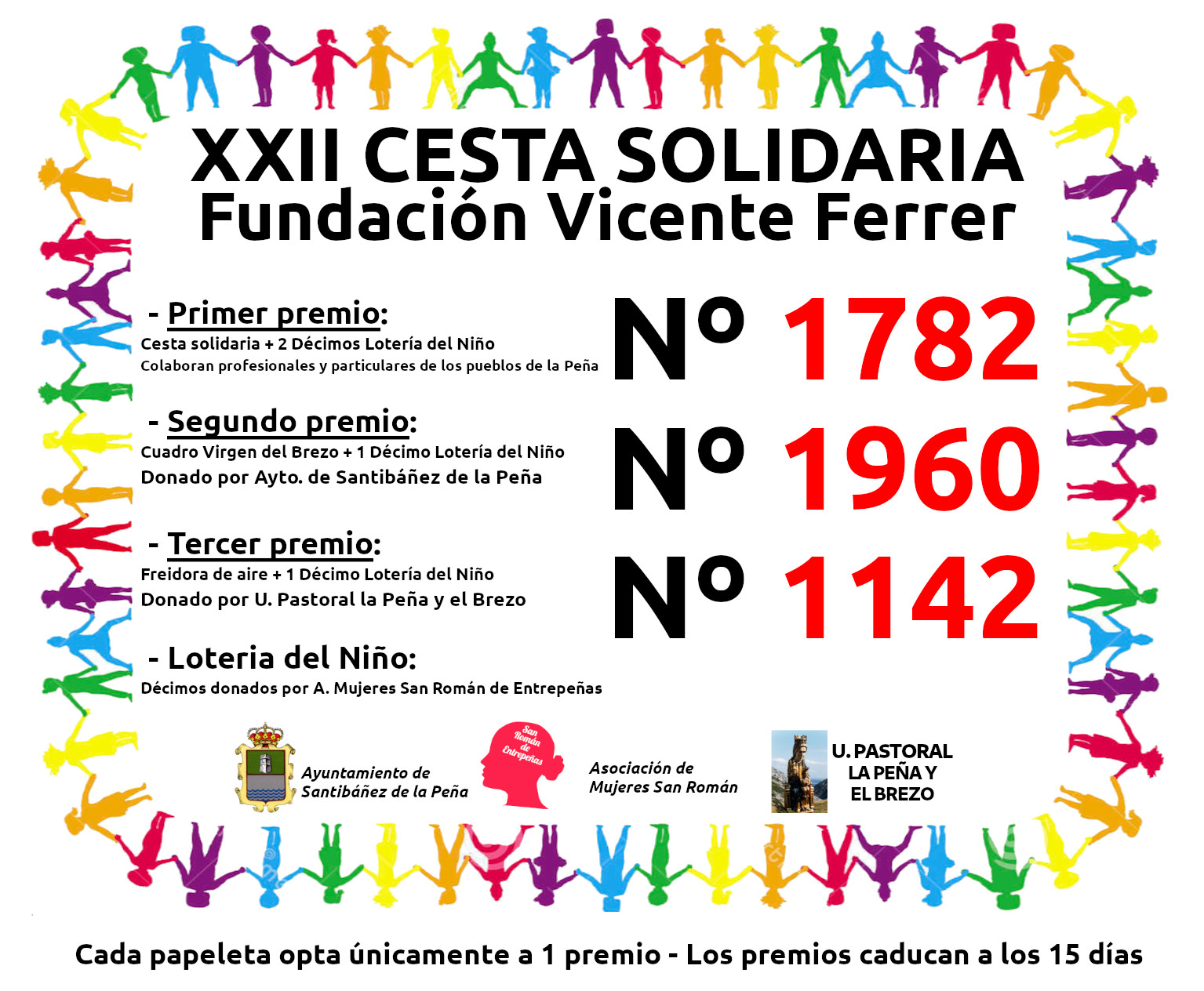 XXII CESTA SOLIDARIA
Fundación Vicente Ferrer

- Primer premio:
Cesta solidaria + 2 Décimos Lotería del Niño
Colaboran profesionales y particulares de los pueblos de la Peña

Nº 1782

- Segundo premio:
Cuadro Virgen del Brezo + 1 Décimo Lotería del Niño
Donado por Ayto. de Santibáñez de la Peña

Nº 1960

- Tercer premio:
Freidora de aire + 1 Décimo Lotería del Niño
Donado por U. Pastoral la Peña y el Brezo

Nº 1142

- Loteria del Niño:
Décimos donados por A. Mujeres San Román de Entrepeñas

Ayuntamiento de Santibáñez de la Peña

San Román de Entrepeñas

Asociación de Mujeres San Román

U. PASTORAL LA PEÑA Y EL BREZO

Cada papeleta opta únicamente a 1 premio - Los premios caducan a los 15 días